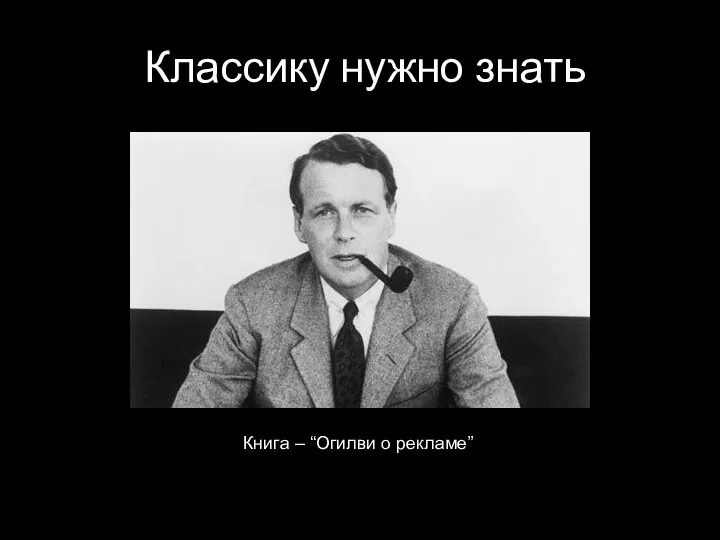 Классику нужно знать

Книга – “Огилви о рекламе”